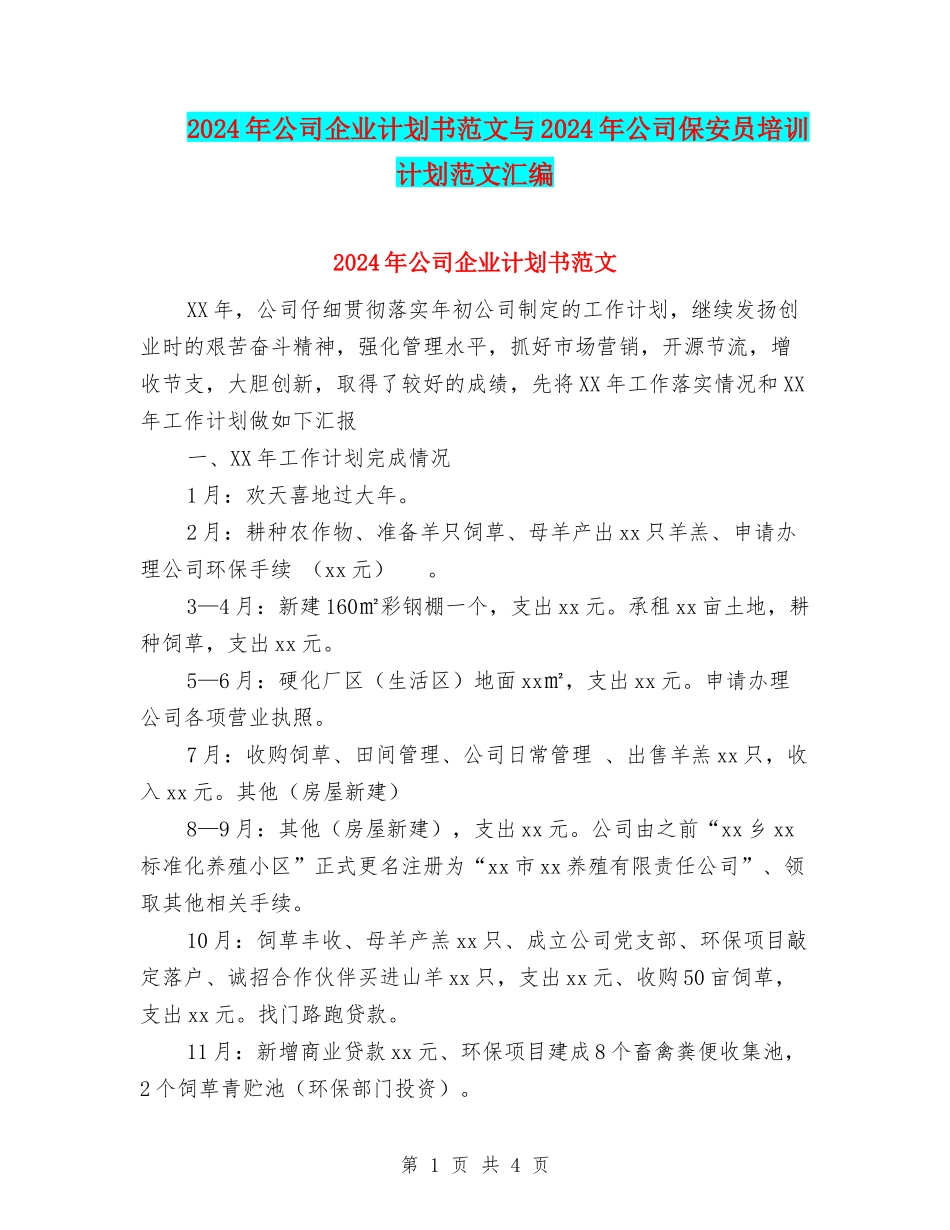 2024年公司企业计划书范文与2024年公司保安员培训计划范文汇编

2024年公司企业计划书范文

XX年，公司仔细贯彻落实年初公司制定的工作计划，继续发扬创业时的艰苦奋斗精神，强化管理水平，抓好市场营销，开源节流，增收节支，大胆创新，取得了较好的成绩，先将XX年工作落实情况和XX年工作计划做如下汇报

一、XX年工作计划完成情况

1月：欢天喜地过大年。

2月：耕种农作物、准备羊只饲草、母羊产出xx只羊羔、申请办理公司环保手续 （xx元） 。

3—4月：新建160㎡彩钢棚一个，支出xx元。承租xx亩土地，耕种饲草，支出xx元。

5—6月：硬化厂区（生活区）地面xx㎡，支出xx元。申请办理公司各项营业执照。

7月：收购饲草、田间管理、公司日常管理 、出售羊羔xx只，收入xx元。其他（房屋新建）

8—9月：其他（房屋新建），支出xx元。公司由之前“xx乡xx标准化养殖小区”正式更名注册为“xx市xx养殖有限责任公司”、领取其他相关手续。

10月：饲草丰收、母羊产羔xx只、成立公司党支部、环保项目敲定落户、诚招合作伙伴买进山羊xx只，支出xx元、收购50亩饲草，支出xx元。找门路跑贷款。

11月：新增商业贷款xx元、环保项目建成8个畜禽粪便收集池，2个饲草青贮池（环保部门投资）。

第 1 页 共 4 页